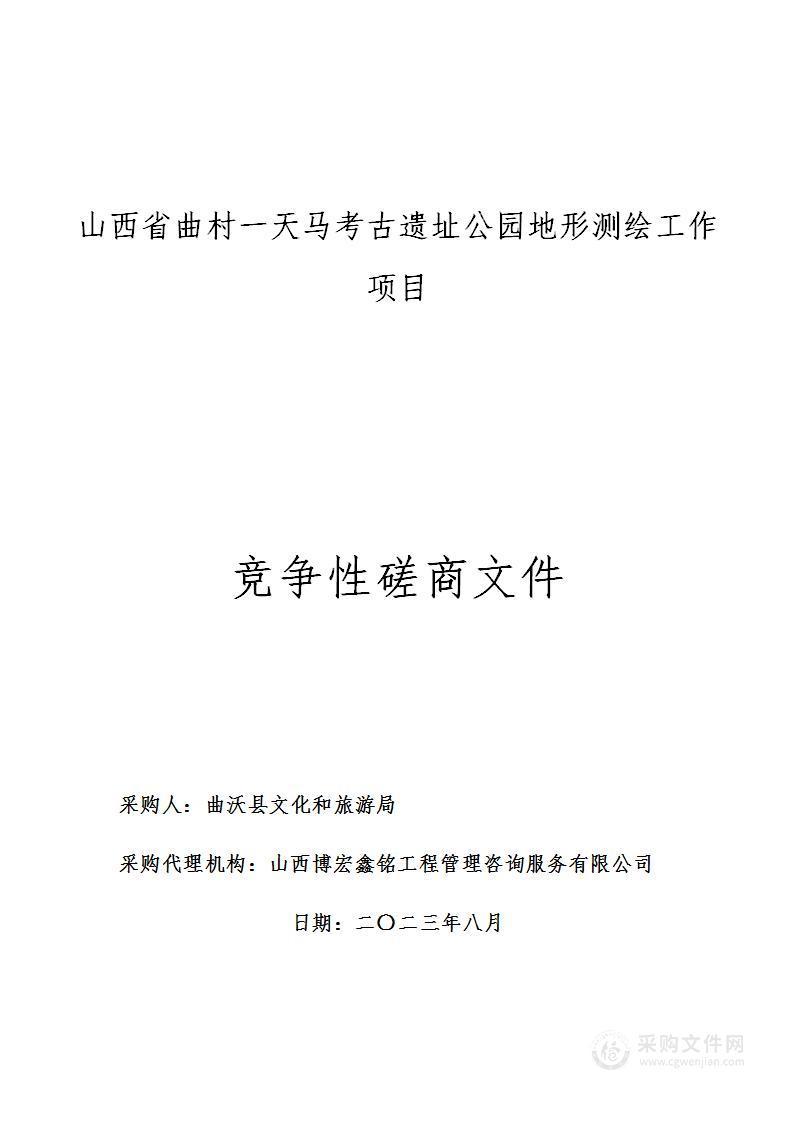 山西省曲村一天马考古遗址公园地形测绘工作项目

竞争性磋商文件

采购人：曲沃县文化和旅游局

采购代理机构：山西博宏鑫铭工程管理咨询服务有限公司

日期：二〇二三年八月

采购文件网
www.cgwenjian.com